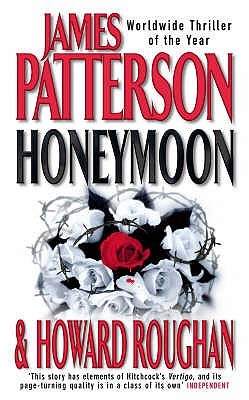 JAMES PATTERSON
Worldwide Thriller of the Year

HONEYMOON

& HOWARD ROUGHAN

'This story has elements of Hitchcock's Vertigo, and its page-turning quality is in a class of its own' INDEPENDENT